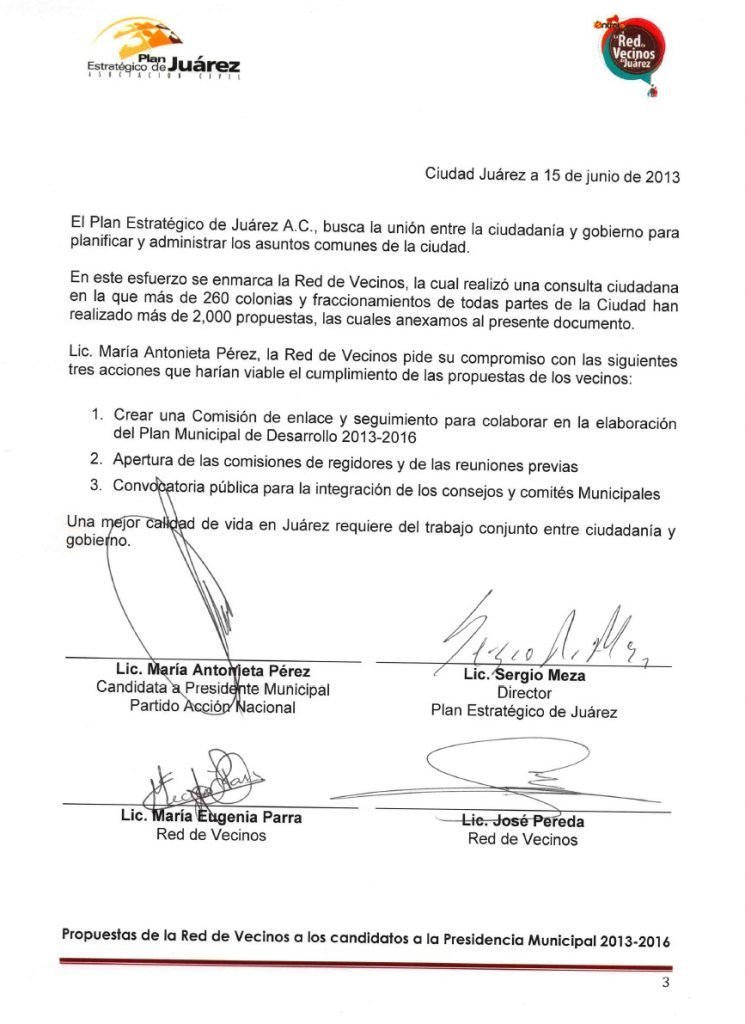 Plan Estratégico de Juárez
ASOCIACIÓN CIVIL

Red de Vecinos de Juárez

Ciudad Juárez a 15 de junio de 2013

El Plan Estratégico de Juárez A.C., busca la unión entre la ciudadanía y gobierno para planificar y administrar los asuntos comunes de la ciudad.

En este esfuerzo se enmarca la Red de Vecinos, la cual realizó una consulta ciudadana en la que más de 260 colonias y fraccionamientos de todas partes de la Ciudad han realizado más de 2,000 propuestas, las cuales anexamos al presente documento.

Lic. María Antonieta Pérez, la Red de Vecinos pide su compromiso con las siguientes tres acciones que harían viable el cumplimiento de las propuestas de los vecinos:

1. Crear una Comisión de enlace y seguimiento para colaborar en la elaboración del Plan Municipal de Desarrollo 2013-2016
2. Apertura de las comisiones de regidores y de las reuniones previas
3. Convocatoria pública para la integración de los consejos y comités Municipales

Una mejor calidad de vida en Juárez requiere del trabajo conjunto entre ciudadanía y gobierno.

Lic. María Antonieta Pérez
Candidata a Presidente Municipal
Partido Acción Nacional

Lic. Sergio Meza
Director
Plan Estratégico de Juárez

Lic. María Eugenia Parra
Red de Vecinos

Lic. José Pereda
Red de Vecinos

Propuestas de la Red de Vecinos a los candidatos a la Presidencia Municipal 2013-2016

3